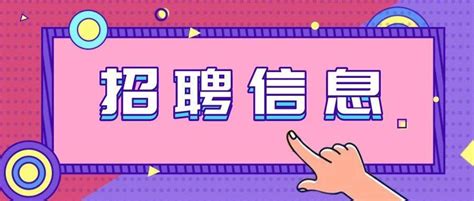 招聘信息